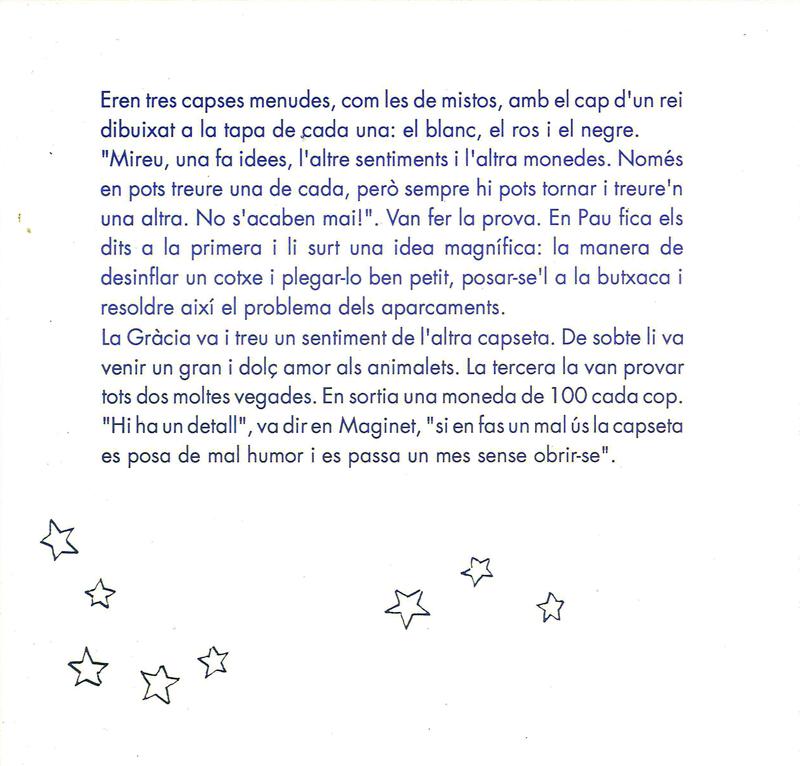 Eren tres capses menudes, com les de mistos, amb el cap d'un rei dibuixat a la tapa de cada una: el blanc, el ros i el negre. "Mireu, una fa idees, l'altre sentiments i l'altra monedes. Només en pots treure una de cada, però sempre hi pots tornar i treure'n una altra. No s'acaben mai!". Van fer la prova. En Pau fica els dits a la primera i li surt una idea magnífica: la manera de desinflar un cotxe i plegar-lo ben petit, posar-se'l a la butxaca i resoldre així el problema dels aparcaments.
La Gràcia va i treu un sentiment de l'altra capseta. De sobte li va venir un gran i dolç amor als animalets. La tercera la van provar tots dos moltes vegades. En sortia una moneda de 100 cada cop. "Hi ha un detall", va dir en Maginet, "si en fas un mal ús la capseta es posa de mal humor i es passa un mes sense obrir-se".